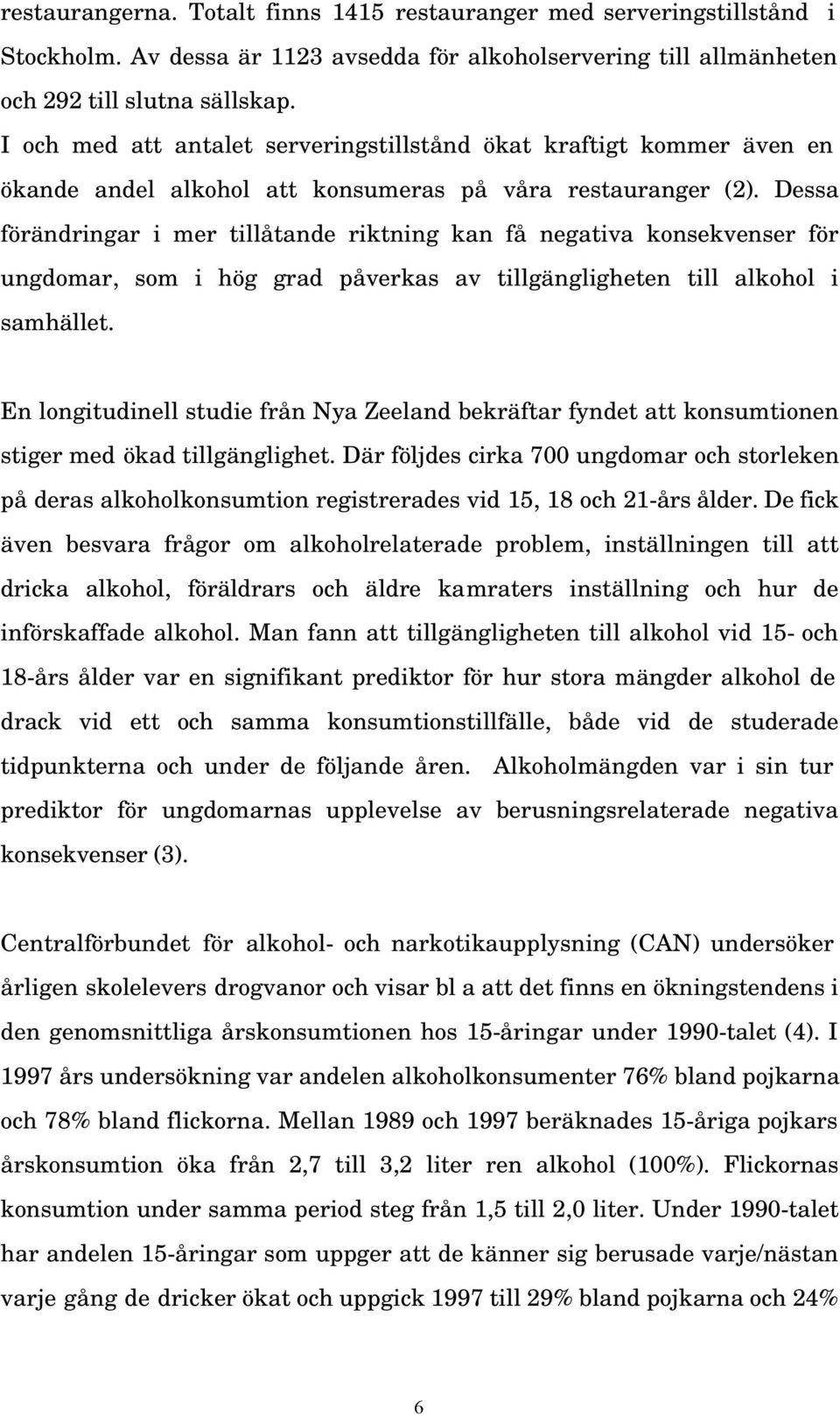 restaurangerna. Totalt finns 1415 restauranger med serveringstillstånd i Stockholm. Av dessa är 1123 avsedda för alkoholservering till allmänheten och 292 till slutna sällskap.

I och med att antalet serveringstillstånd ökat kraftigt kommer även en ökande andel alkohol att konsumeras på våra restauranger (2). Dessa förändringar i mer tillåtande riktning kan få negativa konsekvenser för ungdomar, som i hög grad påverkas av tillgängligheten till alkohol i samhället.

En longitudinell studie från Nya Zeeland bekräftar fyndet att konsumtionen stiger med ökad tillgänglighet. Där följdes cirka 700 ungdomar och storleken på deras alkoholkonsumtion registrerades vid 15, 18 och 21-års ålder. De fick även besvara frågor om alkoholrelaterade problem, inställningen till att dricka alkohol, föräldrars och äldre kamraters inställning och hur de införskaffade alkohol. Man fann att tillgängligheten till alkohol vid 15- och 18-års ålder var en signifikant prediktor för hur stora mängder alkohol de drack vid ett och samma konsumtionstillfälle, både vid de studerade tidpunkterna och under de följande åren. Alkoholmängden var i sin tur prediktor för ungdomarnas upplevelse av berusningsrelaterade negativa konsekvenser (3).

Centralförbundet för alkohol- och narkotikaupplysning (CAN) undersöker årligen skolelevers drogvanor och visar bl a att det finns en ökningstendens i den genomsnittliga årskonsumtionen hos 15-åringar under 1990-talet (4). I 1997 års undersökning var andelen alkoholkonsumenter 76% bland pojkarna och 78% bland flickorna. Mellan 1989 och 1997 beräknades 15-åriga pojkars årskonsumtion öka från 2,7 till 3,2 liter ren alkohol (100%). Flickornas konsumtion under samma period steg från 1,5 till 2,0 liter. Under 1990-talet har andelen 15-åringar som uppger att de känner sig berusade varje/nästan varje gång de dricker ökat och uppgick 1997 till 29% bland pojkarna och 24%

6